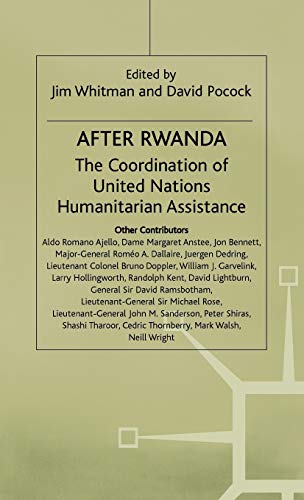 Edited by
Jim Whitman and David Pocock

AFTER RWANDA

The Coordination of United Nations Humanitarian Assistance

Other Contributors

Aldo Romano Ajello, Dame Margaret Anstee, Jon Bennett, Major-General Roméo A. Dallaire, Juergen Dedring, Lieutenant Colonel Bruno Doppler, William J. Garvelink, Larry Hollingworth, Randolph Kent, David Lightburn, General Sir David Ramsbotham, Lieutenant-General Sir Michael Rose, Lieutenant-General John M. Sanderson, Peter Shiras, Shashi Tharoor, Cedric Thornberry, Mark Walsh, Neill Wright